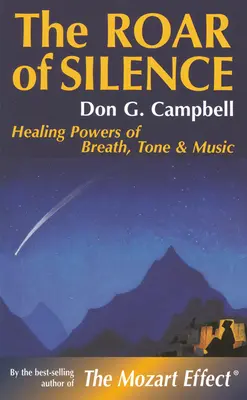 The ROAR of SILENCE
Don G. Campbell
Healing Powers of Breath, Tone & Music

By the best-selling author of The Mozart Effect®